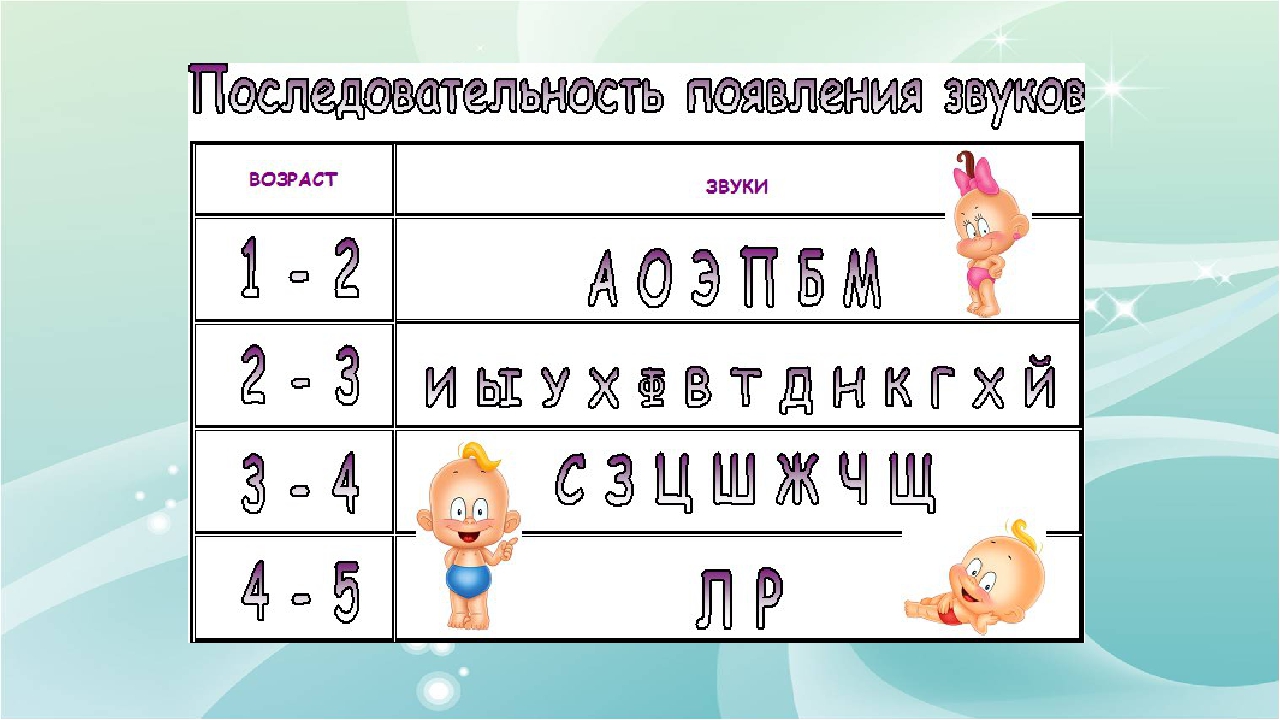 Последовательность появления звуков

| ВОЗРАСТ | ЗВУКИ |
|---|---|
| 1 - 2 | А О Э П Б М |
| 2 - 3 | И Ы У Х Ф В Т Д Н К Г Х Й |
| 3 - 4 | С З Ц Ш Ж Ч Щ |
| 4 - 5 | Л Р |